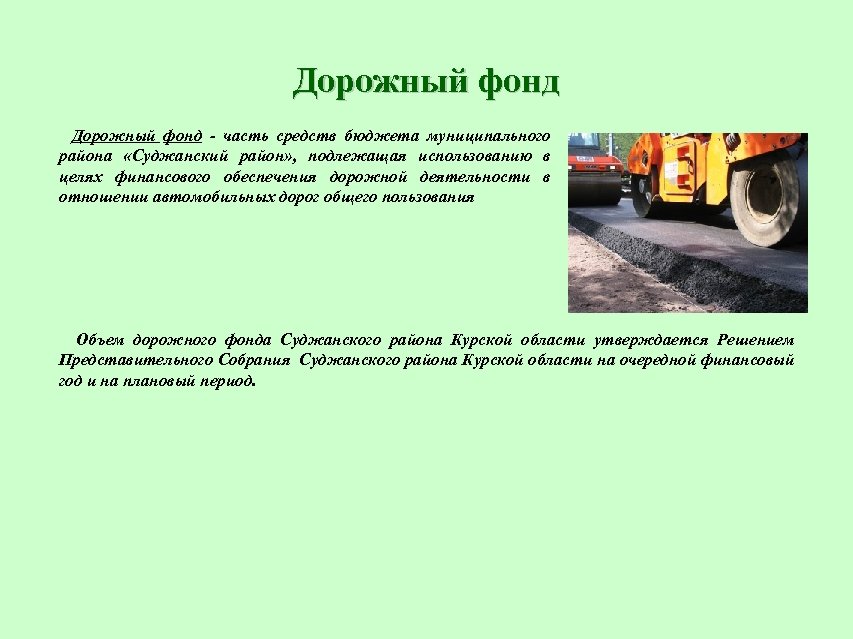 Дорожный фонд

Дорожный фонд - часть средств бюджета муниципального района «Суджанский район», подлежащая использованию в целях финансового обеспечения дорожной деятельности в отношении автомобильных дорог общего пользования

Объем дорожного фонда Суджанского района Курской области утверждается Решением Представительного Собрания Суджанского района Курской области на очередной финансовый год и на плановый период.